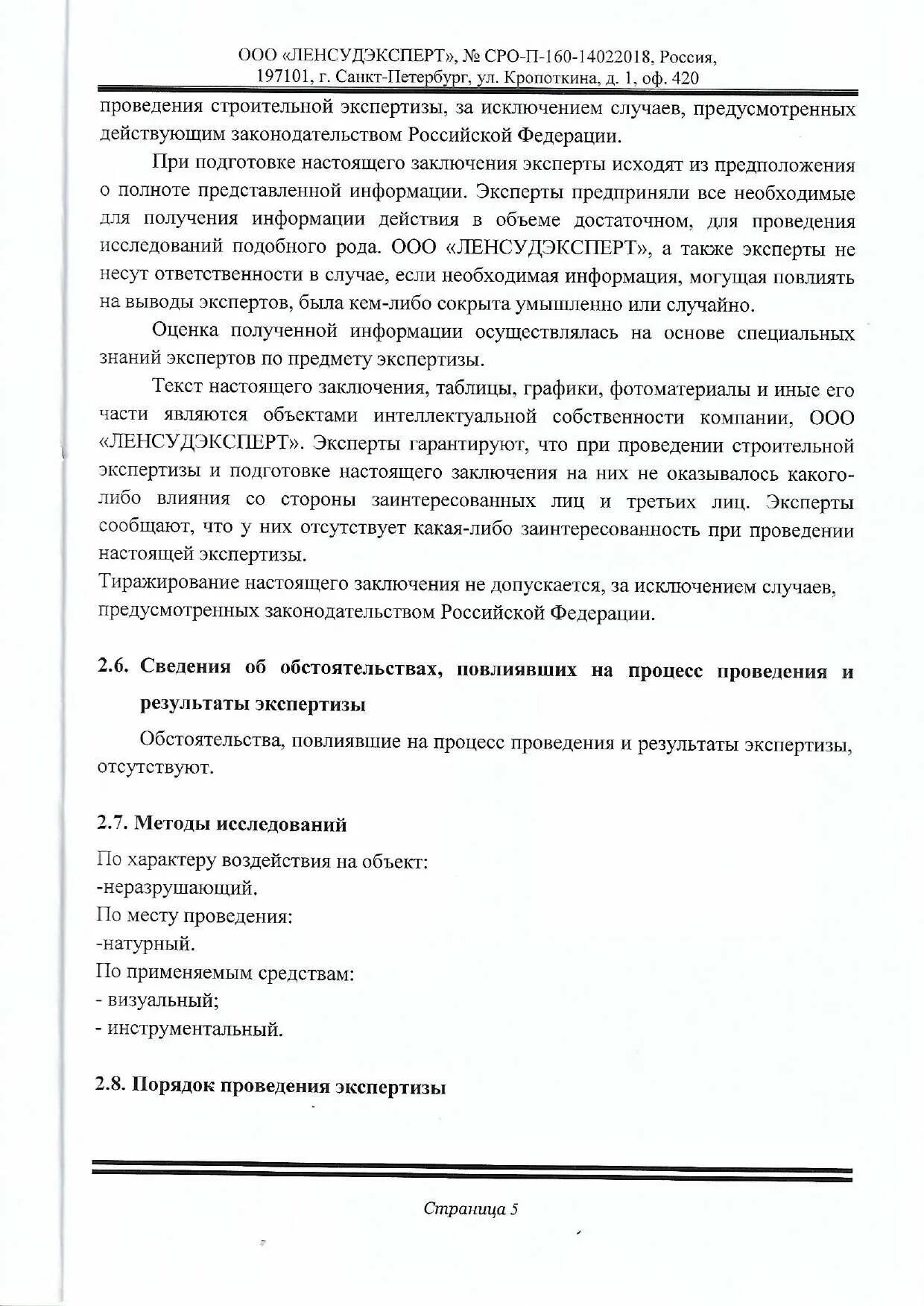 ООО «ЛЕНСУДЭКСПЕРТ», № СРО-П-160-14022018, Россия, 197101, г. Санкт-Петербург, ул. Кропоткина, д. 1, оф. 420

проведения строительной экспертизы, за исключением случаев, предусмотренных действующим законодательством Российской Федерации.

При подготовке настоящего заключения эксперты исходят из предположения о полноте представленной информации. Эксперты предприняли все необходимые для получения информации действия в объеме достаточном, для проведения исследований подобного рода. ООО «ЛЕНСУДЭКСПЕРТ», а также эксперты не несут ответственности в случае, если необходимая информация, могущая повлиять на выводы экспертов, была кем-либо сокрыта умышленно или случайно.

Оценка полученной информации осуществлялась на основе специальных знаний экспертов по предмету экспертизы.

Текст настоящего заключения, таблицы, графики, фотоматериалы и иные его части являются объектами интеллектуальной собственности компании, ООО «ЛЕНСУДЭКСПЕРТ». Эксперты гарантируют, что при проведении строительной экспертизы и подготовке настоящего заключения на них не оказывалось какого-либо влияния со стороны заинтересованных лиц и третьих лиц. Эксперты сообщают, что у них отсутствует какая-либо заинтересованность при проведении настоящей экспертизы.

Тиражирование настоящего заключения не допускается, за исключением случаев, предусмотренных законодательством Российской Федерации.

2.6. Сведения об обстоятельствах, повлиявших на процесс проведения и результаты экспертизы

Обстоятельства, повлиявшие на процесс проведения и результаты экспертизы, отсутствуют.

2.7. Методы исследований

По характеру воздействия на объект:
-неразрушающий.
По месту проведения:
-натурный.
По применяемым средствам:
- визуальный;
- инструментальный.

2.8. Порядок проведения экспертизы

Страница 5